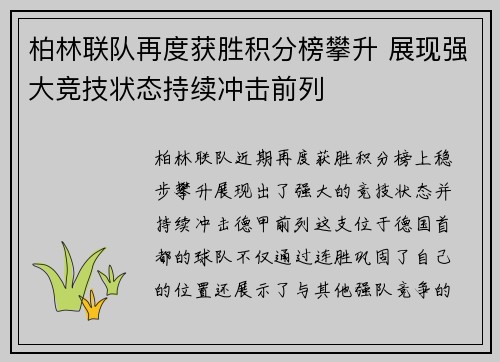 柏林联队再度获胜积分榜攀升 展现强大竞技状态持续冲击前列

柏林联队近期再度获胜积分榜上稳步攀升展现出了强大的竞技状态并持续冲击德甲前列这支位于德国首都的球队不仅通过连胜巩固了自己的位置还展示了与其他强队竞争的